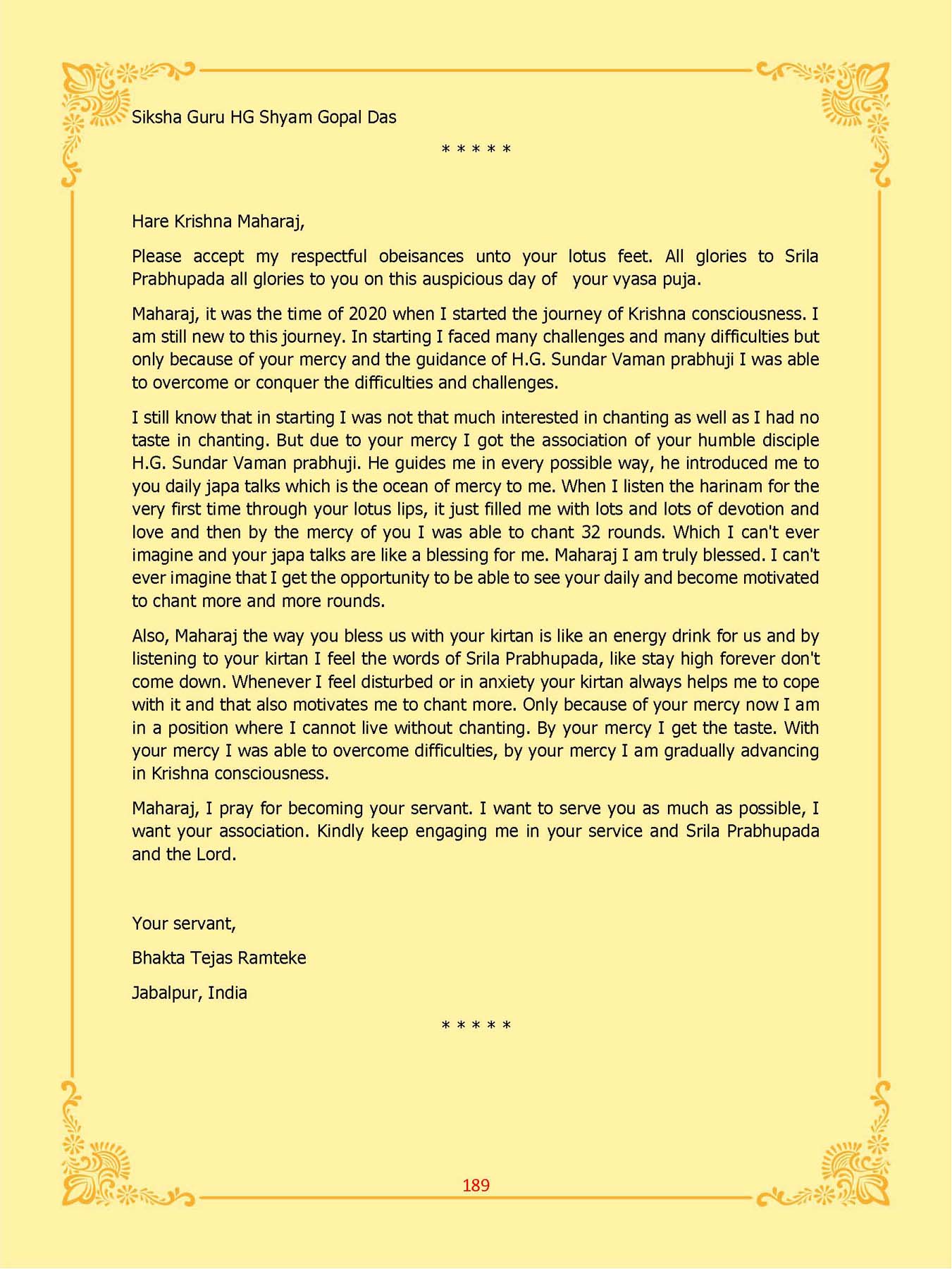 Siksha Guru HG Shyam Gopal Das

* * * * *

Hare Krishna Maharaj,

Please accept my respectful obeisances unto your lotus feet. All glories to Srila Prabhupada all glories to you on this auspicious day of  your vyasa puja.

Maharaj, it was the time of 2020 when I started the journey of Krishna consciousness. I am still new to this journey. In starting I faced many challenges and many difficulties but only because of your mercy and the guidance of H.G. Sundar Vaman prabhuji I was able to overcome or conquer the difficulties and challenges.

I still know that in starting I was not that much interested in chanting as well as I had no taste in chanting. But due to your mercy I got the association of your humble disciple H.G. Sundar Vaman prabhuji. He guides me in every possible way, he introduced me to you daily japa talks which is the ocean of mercy to me. When I listen the harinam for the very first time through your lotus lips, it just filled me with lots and lots of devotion and love and then by the mercy of you I was able to chant 32 rounds. Which I can't ever imagine and your japa talks are like a blessing for me. Maharaj I am truly blessed. I can't ever imagine that I get the opportunity to be able to see your daily and become motivated to chant more and more rounds.

Also, Maharaj the way you bless us with your kirtan is like an energy drink for us and by listening to your kirtan I feel the words of Srila Prabhupada, like stay high forever don't come down. Whenever I feel disturbed or in anxiety your kirtan always helps me to cope with it and that also motivates me to chant more. Only because of your mercy now I am in a position where I cannot live without chanting. By your mercy I get the taste. With your mercy I was able to overcome difficulties, by your mercy I am gradually advancing in Krishna consciousness.

Maharaj, I pray for becoming your servant. I want to serve you as much as possible, I want your association. Kindly keep engaging me in your service and Srila Prabhupada and the Lord.

Your servant,

Bhakta Tejas Ramteke

Jabalpur, India

* * * * *

189